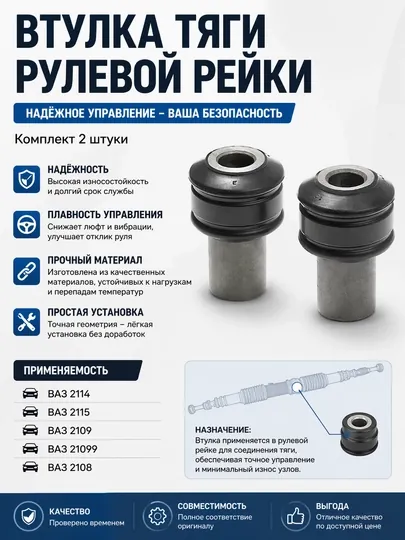 ВТУЛКА ТЯГИ РУЛЕВОЙ РЕЙКИ

НАДЁЖНОЕ УПРАВЛЕНИЕ – ВАША БЕЗОПАСНОСТЬ

Комплект 2 штуки

НАДЁЖНОСТЬ
Высокая износостойкость и долгий срок службы

ПЛАВНОСТЬ УПРАВЛЕНИЯ
Снижает люфт и вибрации, улучшает отклик руля

ПРОЧНЫЙ МАТЕРИАЛ
Изготовлена из качественных материалов, устойчивых к нагрузкам и перепадам температур

ПРОСТАЯ УСТАНОВКА
Точная геометрия – лёгкая установка без доработок

ПРИМЕНЯЕМОСТЬ

ВАЗ 2114
ВАЗ 2115
ВАЗ 2109
ВАЗ 21099
ВАЗ 2108

НАЗНАЧЕНИЕ:
Втулка применяется в рулевой рейке для соединения тяги, обеспечивая точное управление и минимальный износ узлов.

КАЧЕСТВО
Проверено временем

СОВМЕСТИМОСТЬ
Полное соответствие оригиналу

ВЫГОДА
Отличное качество по доступной цене